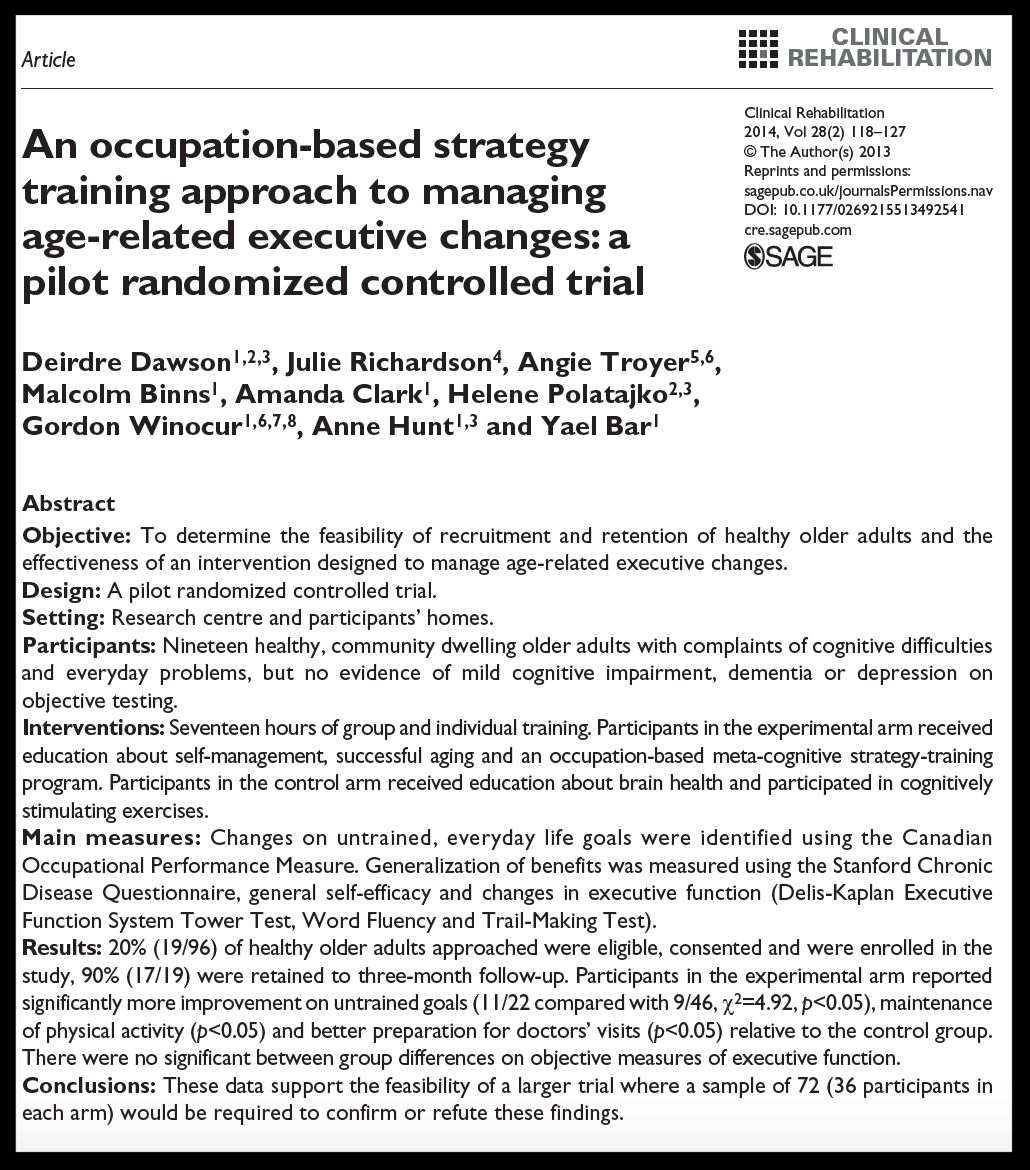 Article

CLINICAL REHABILITATION

An occupation-based strategy training approach to managing age-related executive changes: a pilot randomized controlled trial

Clinical Rehabilitation
2014, Vol 28(2) 118–127
© The Author(s) 2013
Reprints and permissions:
sagepub.co.uk/journalsPermissions.nav
DOI: 10.1177/0269215513492541
cre.sagepub.com
SAGE

Deirdre Dawson$^{1,2,3}$, Julie Richardson$^{4}$, Angie Troyer$^{5,6}$, Malcolm Binns$^{1}$, Amanda Clark$^{1}$, Helene Polatajko$^{2,3}$, Gordon Winocur$^{1,6,7,8}$, Anne Hunt$^{1,3}$ and Yael Bar$^{1}$

Abstract

Objective: To determine the feasibility of recruitment and retention of healthy older adults and the effectiveness of an intervention designed to manage age-related executive changes.
Design: A pilot randomized controlled trial.
Setting: Research centre and participants' homes.
Participants: Nineteen healthy, community dwelling older adults with complaints of cognitive difficulties and everyday problems, but no evidence of mild cognitive impairment, dementia or depression on objective testing.
Interventions: Seventeen hours of group and individual training. Participants in the experimental arm received education about self-management, successful aging and an occupation-based meta-cognitive strategy-training program. Participants in the control arm received education about brain health and participated in cognitively stimulating exercises.
Main measures: Changes on untrained, everyday life goals were identified using the Canadian Occupational Performance Measure. Generalization of benefits was measured using the Stanford Chronic Disease Questionnaire, general self-efficacy and changes in executive function (Delis-Kaplan Executive Function System Tower Test, Word Fluency and Trail-Making Test).
Results: 20% (19/96) of healthy older adults approached were eligible, consented and were enrolled in the study, 90% (17/19) were retained to three-month follow-up. Participants in the experimental arm reported significantly more improvement on untrained goals (11/22 compared with 9/46, $\chi^2$=4.92, $p$<0.05), maintenance of physical activity ($p$<0.05) and better preparation for doctors' visits ($p$<0.05) relative to the control group. There were no significant between group differences on objective measures of executive function.
Conclusions: These data support the feasibility of a larger trial where a sample of 72 (36 participants in each arm) would be required to confirm or refute these findings.